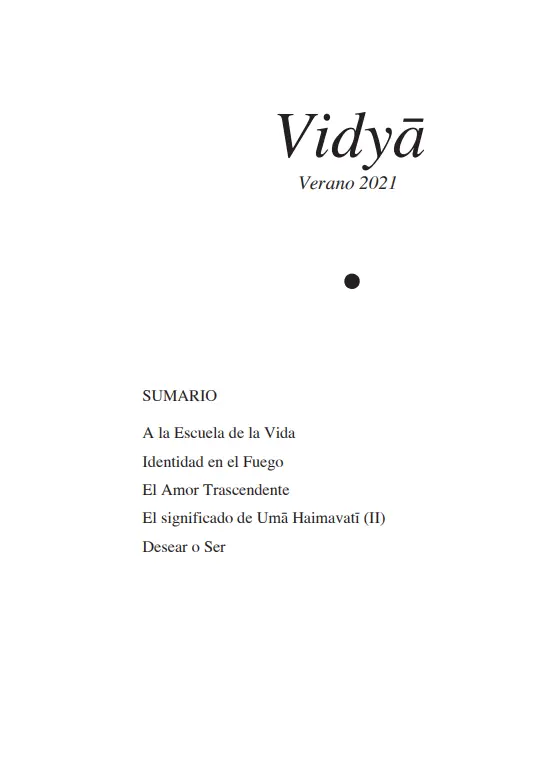 Vidyā
Verano 2021

SUMARIO

A la Escuela de la Vida

Identidad en el Fuego

El Amor Trascendente

El significado de Umā Haimavatī (II)

Desear o Ser